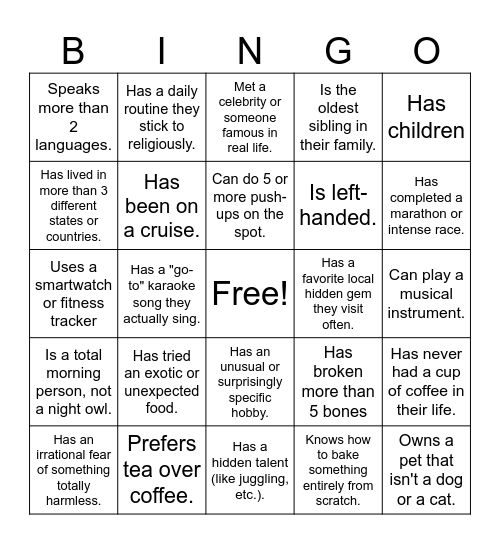 | B | I | N | G | O |
|---|---|---|---|---|
| Speaks more than 2 languages. | Has a daily routine they stick to religiously. | Met a celebrity or someone famous in real life. | Is the oldest sibling in their family. | Has children |
| Has lived in more than 3 different states or countries. | Has been on a cruise. | Can do 5 or more push-ups on the spot. | Is left-handed. | Has completed a marathon or intense race. |
| Uses a smartwatch or fitness tracker | Has a "go-to" karaoke song they actually sing. | Free! | Has a favorite local hidden gem they visit often. | Can play a musical instrument. |
| Is a total morning person, not a night owl. | Has tried an exotic or unexpected food. | Has an unusual or surprisingly specific hobby. | Has broken more than 5 bones | Has never had a cup of coffee in their life. |
| Has an irrational fear of something totally harmless. | Prefers tea over coffee. | Has a hidden talent (like juggling, etc.). | Knows how to bake something entirely from scratch. | Owns a pet that isn't a dog or a cat. |